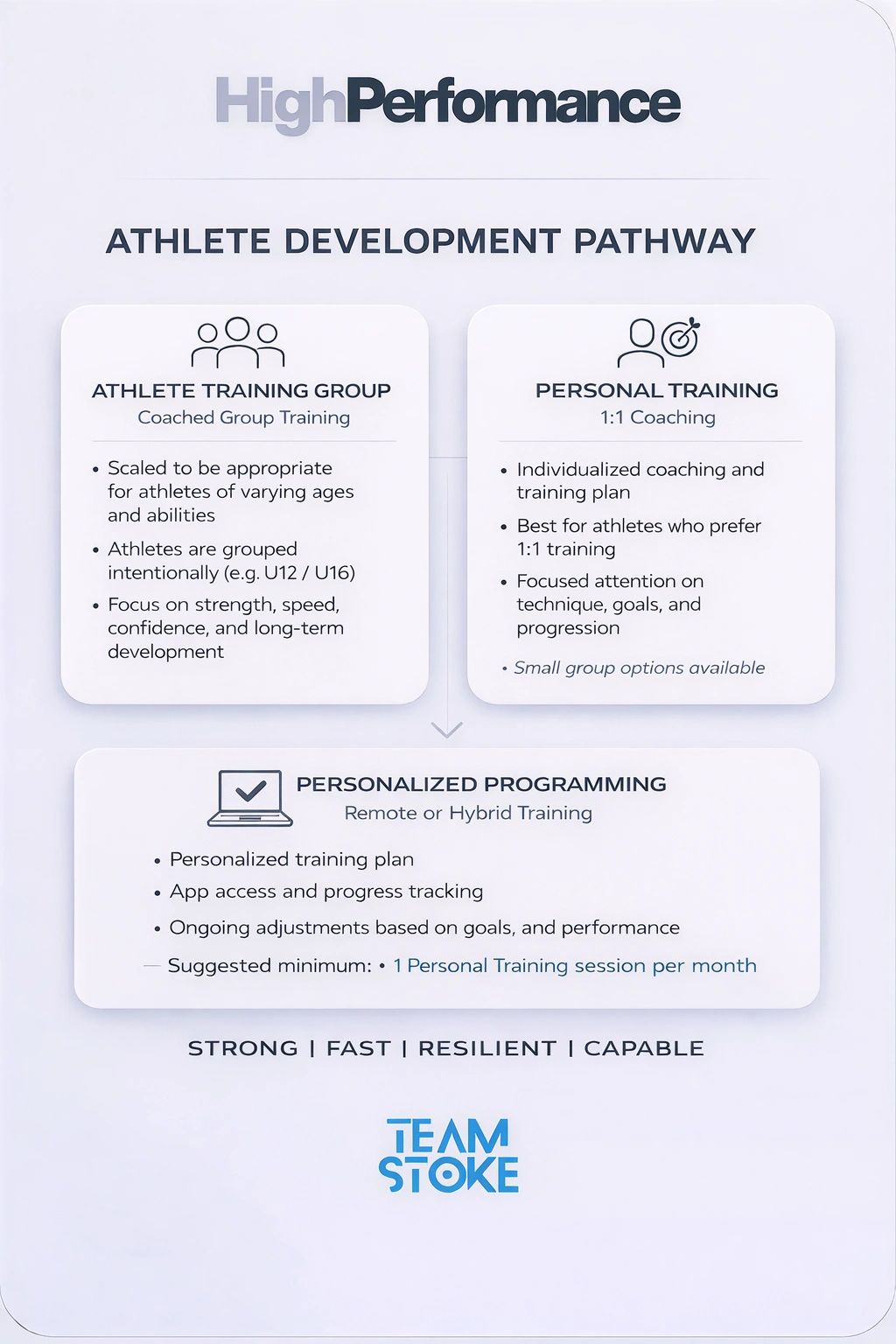 HighPerformance

ATHLETE DEVELOPMENT PATHWAY

ATHLETE TRAINING GROUP
Coached Group Training

• Scaled to be appropriate for athletes of varying ages and abilities
• Athletes are grouped intentionally (e.g. U12 / U16)
• Focus on strength, speed, confidence, and long-term development

PERSONAL TRAINING
1:1 Coaching

• Individualized coaching and training plan
• Best for athletes who prefer 1:1 training
• Focused attention on technique, goals, and progression

• Small group options available

PERSONALIZED PROGRAMMING
Remote or Hybrid Training

• Personalized training plan
• App access and progress tracking
• Ongoing adjustments based on goals, and performance

— Suggested minimum: • 1 Personal Training session per month

STRONG | FAST | RESILIENT | CAPABLE

TEAM STOKE